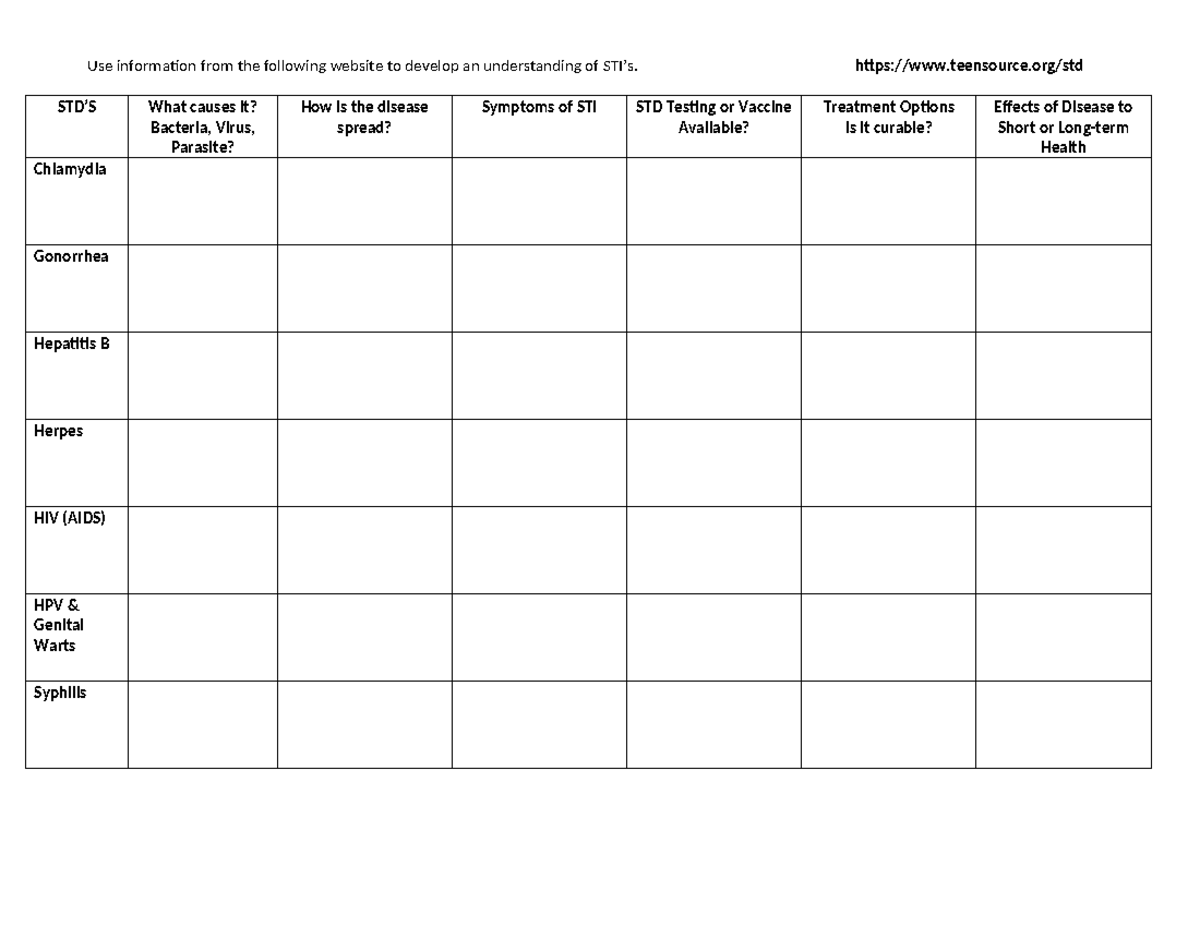 Use information from the following website to develop an understanding of STI's. https://www.teensource.org/std

| STD'S | What causes it? Bacteria, Virus, Parasite? | How is the disease spread? | Symptoms of STI | STD Testing or Vaccine Available? | Treatment Options Is it curable? | Effects of Disease to Short or Long-term Health |
|---|---|---|---|---|---|---|
| Chlamydia | | | | | | |
| Gonorrhea | | | | | | |
| Hepatitis B | | | | | | |
| Herpes | | | | | | |
| HIV (AIDS) | | | | | | |
| HPV & Genital Warts | | | | | | |
| Syphilis | | | | | | |